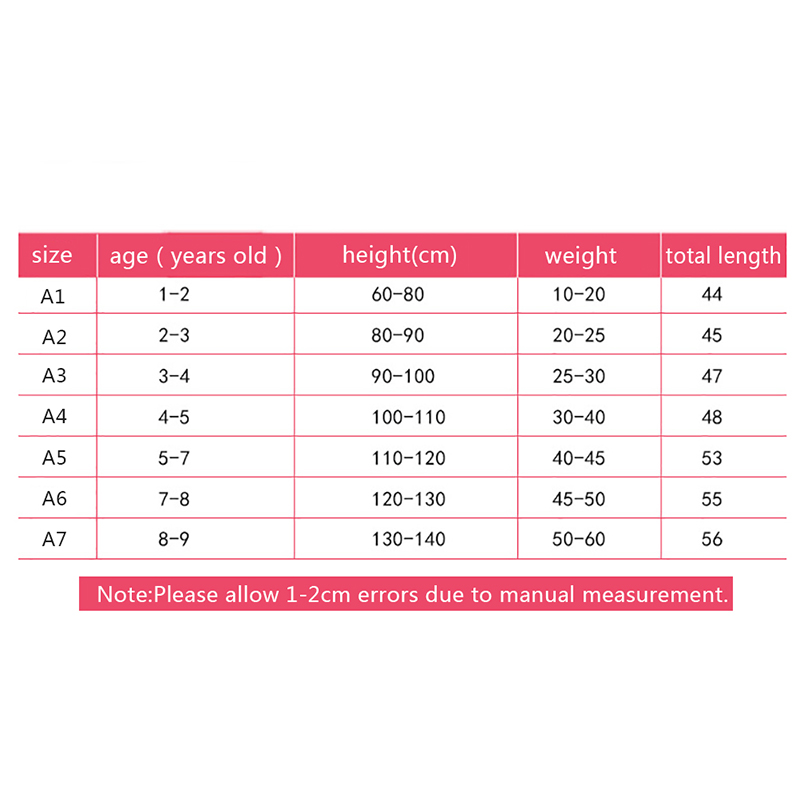 | size | age ( years old ) | height(cm) | weight | total length |
|---|---|---|---|---|
| A1 | 1-2 | 60-80 | 10-20 | 44 |
| A2 | 2-3 | 80-90 | 20-25 | 45 |
| A3 | 3-4 | 90-100 | 25-30 | 47 |
| A4 | 4-5 | 100-110 | 30-40 | 48 |
| A5 | 5-7 | 110-120 | 40-45 | 53 |
| A6 | 7-8 | 120-130 | 45-50 | 55 |
| A7 | 8-9 | 130-140 | 50-60 | 56 |

Note:Please allow 1-2cm errors due to manual measurement.